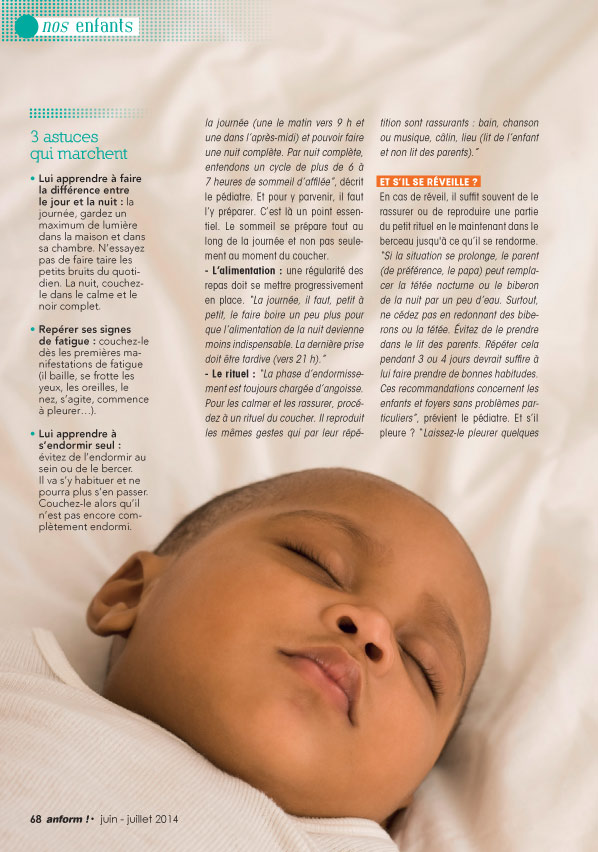 nos enfants

3 astuces qui marchent

• Lui apprendre à faire la différence entre le jour et la nuit : la journée, gardez un maximum de lumière dans la maison et dans sa chambre. N'essayez pas de faire taire les petits bruits du quotidien. La nuit, couchez-le dans le calme et le noir complet.

• Repérer ses signes de fatigue : couchez-le dès les premières manifestations de fatigue (il baille, se frotte les yeux, les oreilles, le nez, s'agite, commence à pleurer…).

• Lui apprendre à s'endormir seul : évitez de l'endormir au sein ou de le bercer. Il va s'y habituer et ne pourra plus s'en passer. Couchez-le alors qu'il n'est pas encore complètement endormi.

la journée (une le matin vers 9 h et une dans l'après-midi) et pouvoir faire une nuit complète. Par nuit complète, entendons un cycle de plus de 6 à 7 heures de sommeil d'affilée", décrit le pédiatre. Et pour y parvenir, il faut l'y préparer. C'est là un point essentiel. Le sommeil se prépare tout au long de la journée et non pas seulement au moment du coucher.

- L'alimentation : une régularité des repas doit se mettre progressivement en place. "La journée, il faut, petit à petit, le faire boire un peu plus pour que l'alimentation de la nuit devienne moins indispensable. La dernière prise doit être tardive (vers 21 h)."

- Le rituel : "La phase d'endormissement est toujours chargée d'angoisse. Pour les calmer et les rassurer, procédez à un rituel du coucher. Il reproduit les mêmes gestes qui par leur répétition sont rassurants : bain, chanson ou musique, câlin, lieu (lit de l'enfant et non lit des parents)."

ET S'IL SE RÉVEILLE ?

En cas de réveil, il suffit souvent de le rassurer ou de reproduire une partie du petit rituel en le maintenant dans le berceau jusqu'à ce qu'il se rendorme. "Si la situation se prolonge, le parent (de préférence, le papa) peut remplacer la tétée nocturne ou le biberon de la nuit par un peu d'eau. Surtout, ne cédez pas en redonnant des biberons ou la tétée. Évitez de le prendre dans le lit des parents. Répéter cela pendant 3 ou 4 jours devrait suffire à lui faire prendre de bonnes habitudes. Ces recommandations concernent les enfants et foyers sans problèmes particuliers", prévient le pédiatre. Et s'il pleure ? "Laissez-le pleurer quelques

68 anform ! • juin - juillet 2014